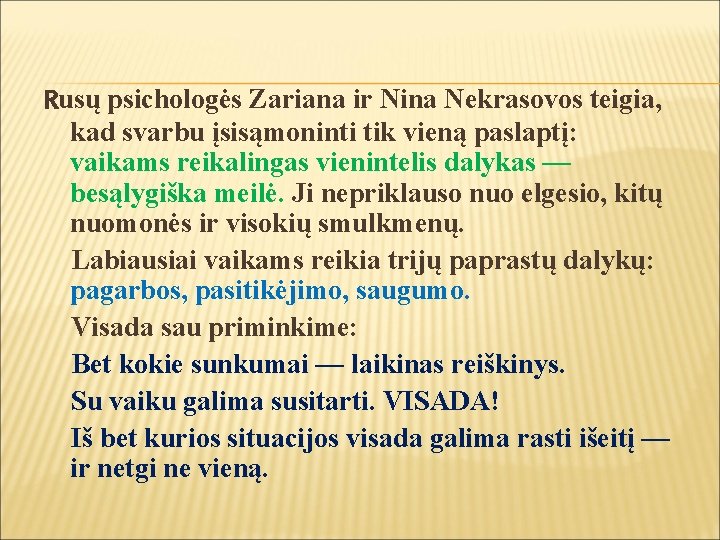 Rusų psichologės Zariana ir Nina Nekrasovos teigia, kad svarbu įsisąmoninti tik vieną paslaptį: vaikams reikalingas vienintelis dalykas — besąlygiška meilė. Ji nepriklauso nuo elgesio, kitų nuomonės ir visokių smulkmenų.

Labiausiai vaikams reikia trijų paprastų dalykų: pagarbos, pasitikėjimo, saugumo.

Visada sau priminkime:

Bet kokie sunkumai — laikinas reiškinys.

Su vaiku galima susitarti. VISADA!

Iš bet kurios situacijos visada galima rasti išeitį — ir netgi ne vieną.